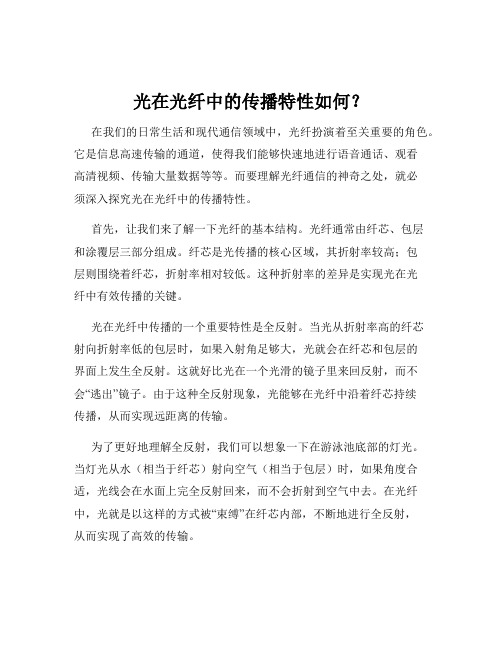 光在光纤中的传播特性如何？

在我们的日常生活和现代通信领域中，光纤扮演着至关重要的角色。它是信息高速传输的通道，使得我们能够快速地进行语音通话、观看高清视频、传输大量数据等等。而要理解光纤通信的神奇之处，就必须深入探究光在光纤中的传播特性。

首先，让我们来了解一下光纤的基本结构。光纤通常由纤芯、包层和涂覆层三部分组成。纤芯是光传播的核心区域，其折射率较高；包层则围绕着纤芯，折射率相对较低。这种折射率的差异是实现光在光纤中有效传播的关键。

光在光纤中传播的一个重要特性是全反射。当光从折射率高的纤芯射向折射率低的包层时，如果入射角足够大，光就会在纤芯和包层的界面上发生全反射。这就好比光在一个光滑的镜子里来回反射，而不会“逃出”镜子。由于这种全反射现象，光能够在光纤中沿着纤芯持续传播，从而实现远距离的传输。

为了更好地理解全反射，我们可以想象一下在游泳池底部的灯光。当灯光从水（相当于纤芯）射向空气（相当于包层）时，如果角度合适，光线会在水面上完全反射回来，而不会折射到空气中去。在光纤中，光就是以这样的方式被“束缚”在纤芯内部，不断地进行全反射，从而实现了高效的传输。